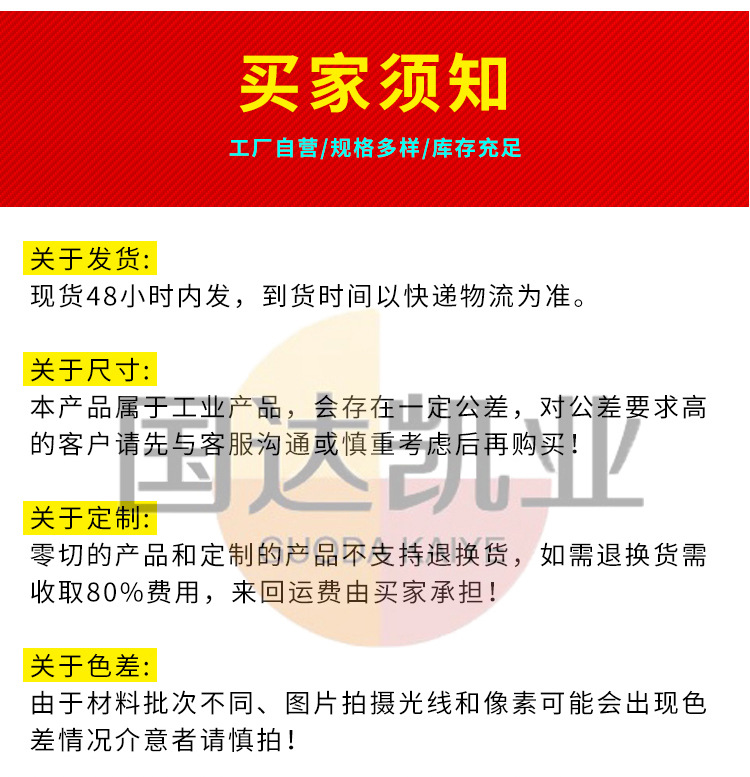 买家须知

工厂自营/规格多样/库存充足

关于发货:
现货48小时内发，到货时间以快递物流为准。

关于尺寸:
本产品属于工业产品，会存在一定公差，对公差要求高的客户请先与客服沟通或慎重考虑后再购买！

关于定制:
零切的产品和定制的产品不支持退换货，如需退换货需收取80%费用，来回运费由买家承担！

关于色差:
由于材料批次不同、图片拍摄光线和像素可能会出现色差情况介意者请慎拍！

国达凯业
GUODA KAIYE